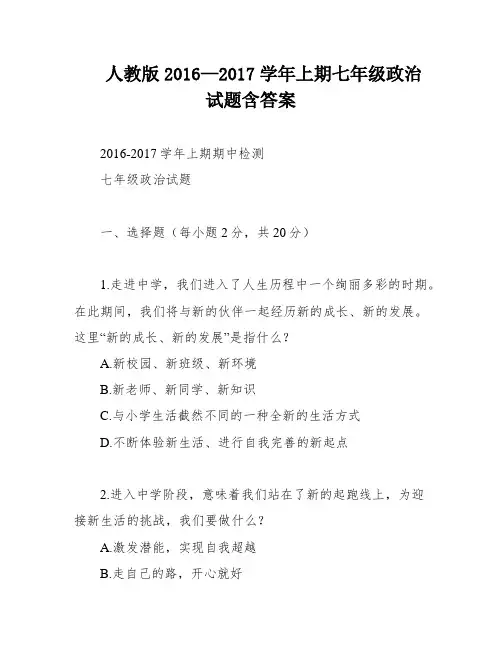 人教版 2016—2017 学年上期七年级政治试题含答案

2016-2017 学年上期期中检测

七年级政治试题

一、选择题（每小题 2 分，共 20 分）

1.走进中学，我们进入了人生历程中一个绚丽多彩的时期。在此期间，我们将与新的伙伴一起经历新的成长、新的发展。这里“新的成长、新的发展”是指什么？

A.新校园、新班级、新环境

B.新老师、新同学、新知识

C.与小学生活截然不同的一种全新的生活方式

D.不断体验新生活、进行自我完善的新起点

2.进入中学阶段，意味着我们站在了新的起跑线上，为迎接新生活的挑战，我们要做什么？

A.激发潜能，实现自我超越

B.走自己的路，开心就好